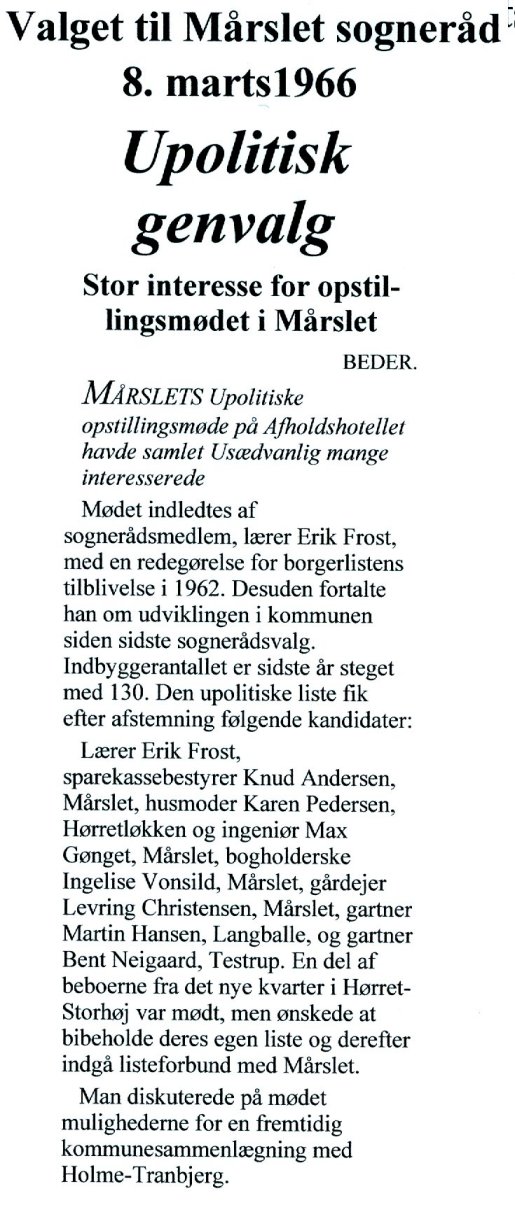 Valget til Mårslet sogneråd
8. marts1966

Upolitisk genvalg

Stor interesse for opstillingsmødet i Mårslet

BEDER.

MÅRSLETS Upolitiske opstillingsmøde på Afholdshotellet havde samlet Usædvanlig mange interesserede

Mødet indledtes af sognerådsmedlem, lærer Erik Frost, med en redegørelse for borgerlistens tilblivelse i 1962. Desuden fortalte han om udviklingen i kommunen siden sidste sognerådsvalg. Indbyggerantallet er sidste år steget med 130. Den upolitiske liste fik efter afstemning følgende kandidater:

Lærer Erik Frost, sparekassebestyrer Knud Andersen, Mårslet, husmoder Karen Pedersen, Hørretløkken og ingeniør Max Gønget, Mårslet, bogholderske Ingelise Vonsild, Mårslet, gårdejer Levring Christensen, Mårslet, gartner Martin Hansen, Langballe, og gartner Bent Neigaard, Testrup. En del af beboerne fra det nye kvarter i Hørret-Storhøj var mødt, men ønskede at bibeholde deres egen liste og derefter indgå listeforbund med Mårslet.

Man diskuterede på mødet mulighederne for en fremtidig kommunesammenlægning med Holme-Tranbjerg.